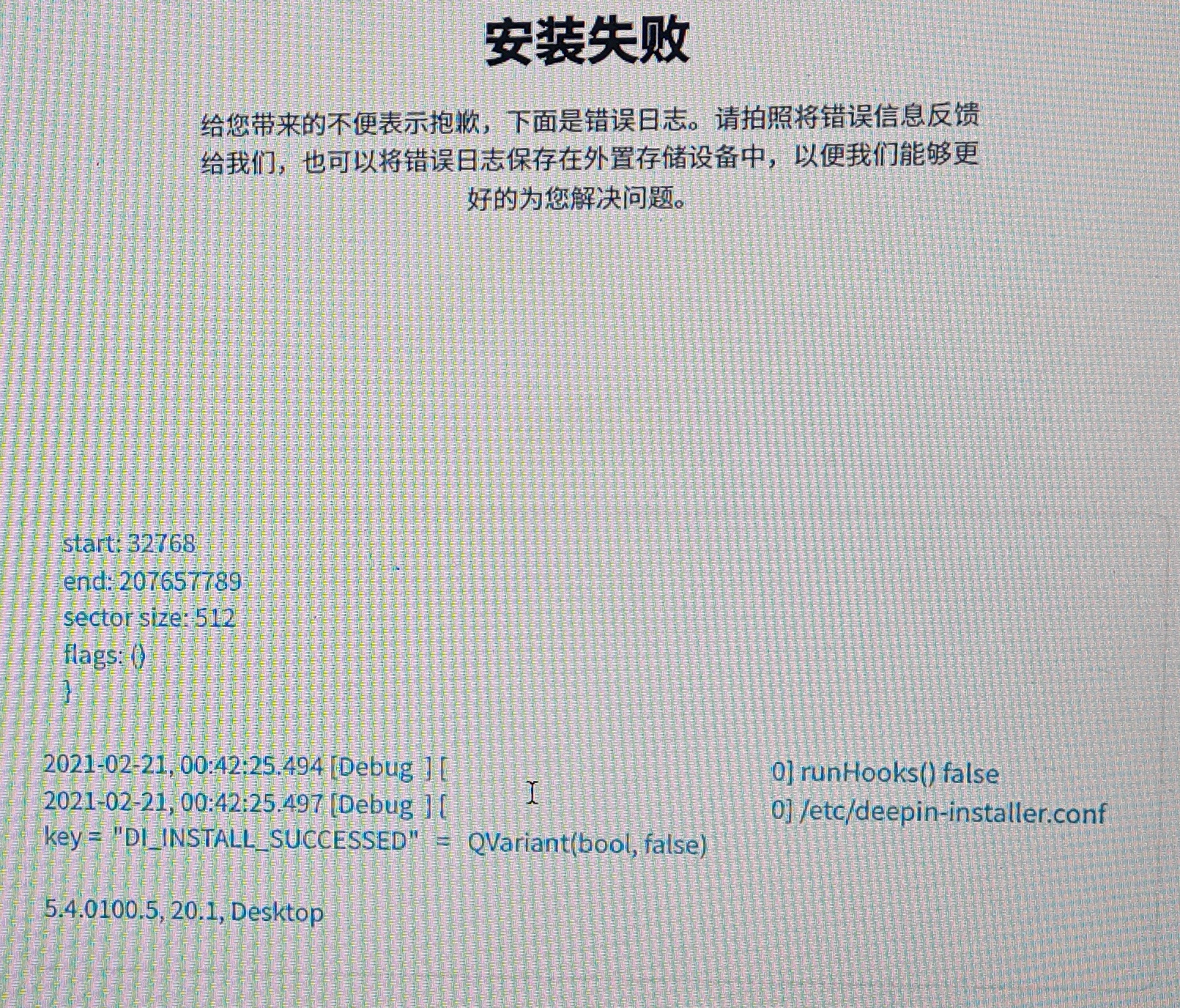 安装失败

给您带来的不便表示抱歉，下面是错误日志。请拍照将错误信息反馈给我们，也可以将错误日志保存在外置存储设备中，以便我们能够更好的为您解决问题。

start: 32768
end: 207657789
sector size: 512
flags: ()
}

2021-02-21, 00:42:25.494 [Debug ] [ 0] runHooks() false
2021-02-21, 00:42:25.497 [Debug ] [ 0] /etc/deepin-installer.conf
key = "DI_INSTALL_SUCCESSED" = QVariant(bool, false)

5.4.0100.5, 20.1, Desktop